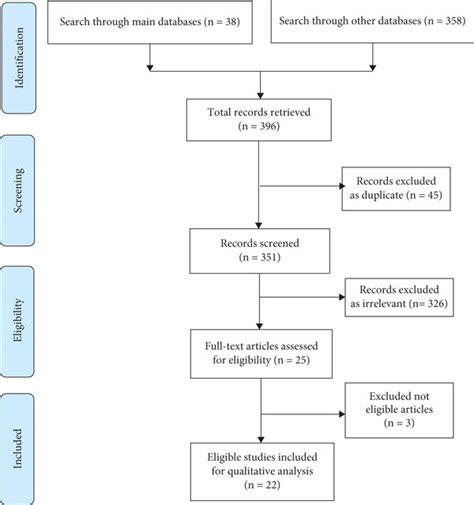 Identification

Search through main databases (n = 38)

Search through other databases (n = 358)

Total records retrieved (n = 396)

Screening

Records excluded as duplicate (n = 45)

Records screened (n = 351)

Eligibility

Records excluded as irrelevant (n= 326)

Full-text articles assessed for eligibility (n = 25)

Included

Excluded not eligible articles (n = 3)

Eligible studies included for qualitative analysis (n = 22)